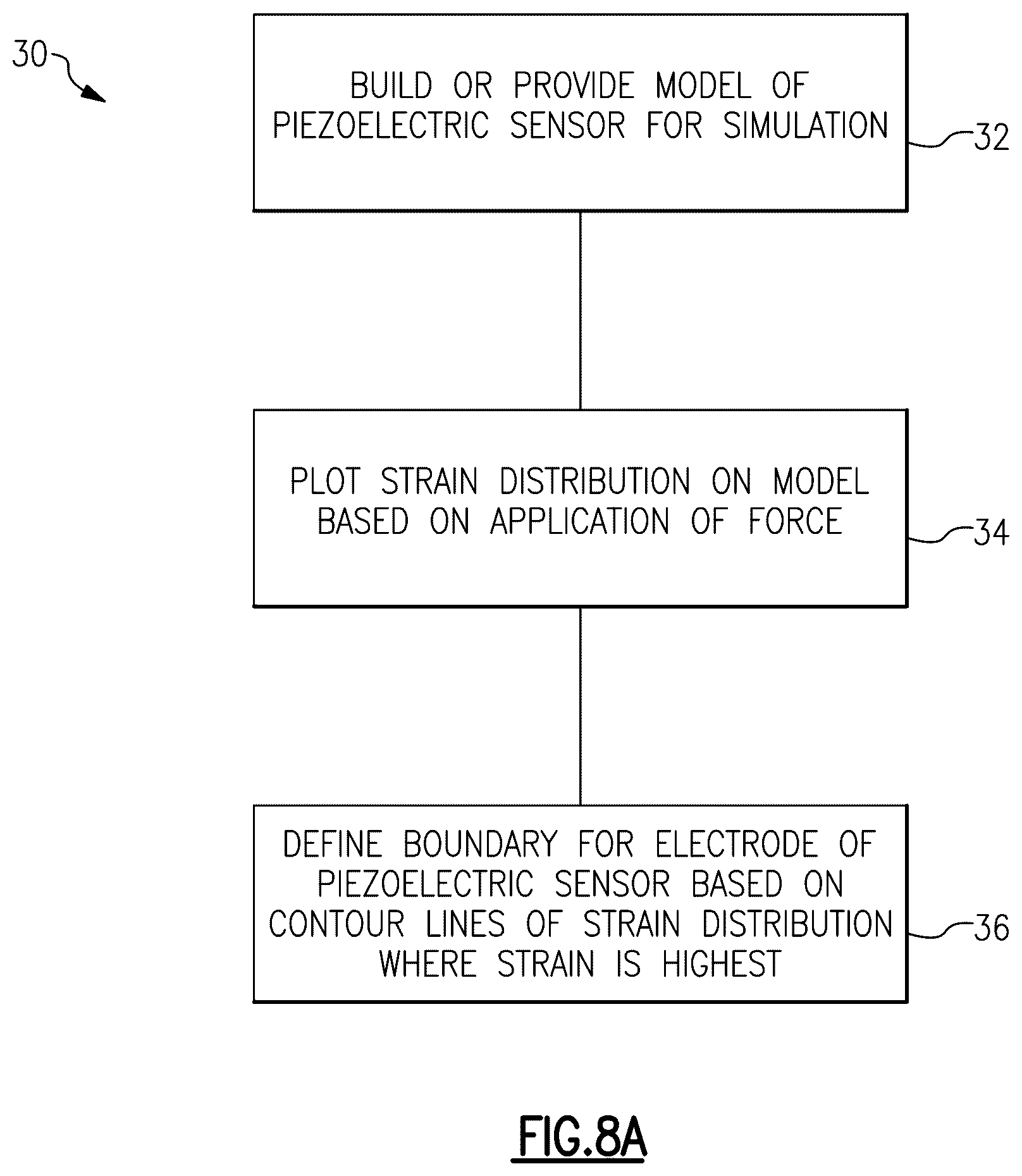 30

BUILD OR PROVIDE MODEL OF PIEZOELECTRIC SENSOR FOR SIMULATION

32

PLOT STRAIN DISTRIBUTION ON MODEL BASED ON APPLICATION OF FORCE

34

DEFINE BOUNDARY FOR ELECTRODE OF PIEZOELECTRIC SENSOR BASED ON CONTOUR LINES OF STRAIN DISTRIBUTION WHERE STRAIN IS HIGHEST

36

FIG.8A